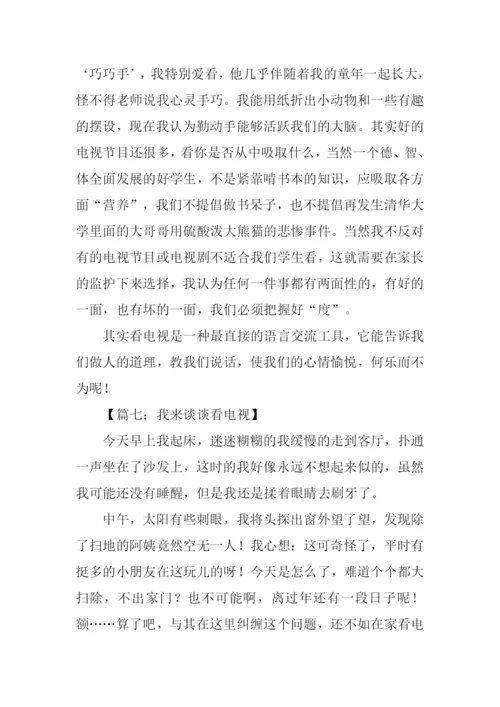 ‘巧巧手’，我特别爱看，他几乎伴随着我的童年一起长大，怪不得老师说我心灵手巧。我能用纸折出小动物和一些有趣的摆设，现在我认为勤动手能够活跃我们的大脑。其实好的电视节目还很多，看你是否从中吸取什么，当然一个德、智、体全面发展的好学生，不是紧靠啃书本的知识，应吸取各方面“营养”，我们不提倡做书呆子，也不提倡再发生清华大学里面的大哥哥用硫酸泼大熊猫的悲惨事件。当然我不反对有的电视节目或电视剧不适合我们学生看，这就需要在家长的监护下来选择，我认为任何一件事都有两面性的，有好的一面，也有坏的一面，我们必须把握好“度”。

其实看电视是一种最直接的语言交流工具，它能告诉我们做人的道理，教我们说话，使我们的心情愉悦，何乐而不为呢！

【篇七：我来谈谈看电视】

今天早上我起床，迷迷糊糊的我缓慢的走到客厅，扑通一声坐在了沙发上，这时的我好像永远不想起来似的，虽然我可能还没有睡醒，但是我还是揉着眼睛去刷牙了。

中午，太阳有些刺眼，我将头探出窗外望了望，发现除了扫地的阿姨竟然空无一人！我心想：这可奇怪了，平时有挺多的小朋友在这玩儿的呀！今天是怎么了，难道个个都大扫除，不出家门？也不可能啊，离过年还有一段日子呢！额……算了吧，与其在这里纠缠这个问题，还不如在家看电